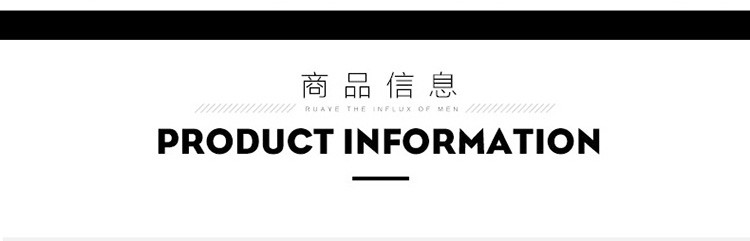 商品信息

RUAVE THE INFLUX OF MEN

PRODUCT INFORMATION